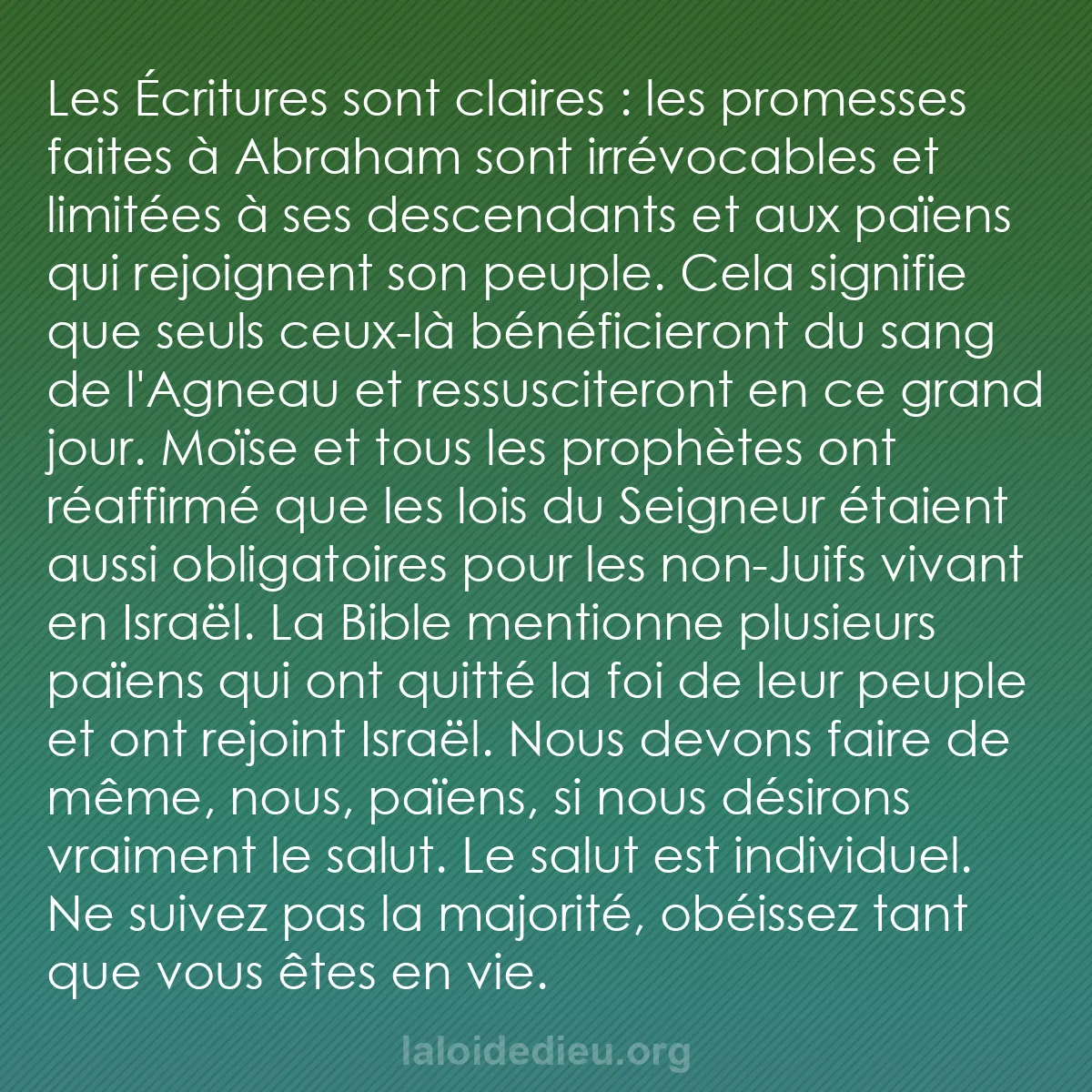 Les Écritures sont claires : les promesses faites à Abraham sont irrévocables et limitées à ses descendants et aux païens qui rejoignent son peuple. Cela signifie que seuls ceux-là bénéficieront du sang de l'Agneau et ressusciteront en ce grand jour. Moïse et tous les prophètes ont réaffirmé que les lois du Seigneur étaient aussi obligatoires pour les non-Juifs vivant en Israël. La Bible mentionne plusieurs païens qui ont quitté la foi de leur peuple et ont rejoint Israël. Nous devons faire de même, nous, païens, si nous désirons vraiment le salut. Le salut est individuel. Ne suivez pas la majorité, obéissez tant que vous êtes en vie.

laloidedieu.org